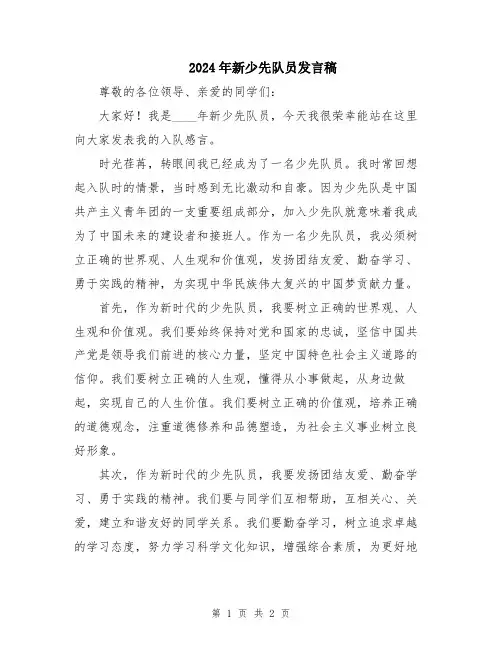 2024年新少先队员发言稿

尊敬的各位领导、亲爱的同学们：

大家好！我是____年新少先队员，今天我很荣幸能站在这里向大家发表我的入队感言。

时光荏苒，转眼间我已经成为了一名少先队员。我时常回想起入队时的情景，当时感到无比激动和自豪。因为少先队是中国共产主义青年团的一支重要组成部分，加入少先队就意味着我成为了中国未来的建设者和接班人。作为一名少先队员，我必须树立正确的世界观、人生观和价值观，发扬团结友爱、勤奋学习、勇于实践的精神，为实现中华民族伟大复兴的中国梦贡献力量。

首先，作为新时代的少先队员，我要树立正确的世界观、人生观和价值观。我们要始终保持对党和国家的忠诚，坚信中国共产党是领导我们前进的核心力量，坚定中国特色社会主义道路的信仰。我们要树立正确的人生观，懂得从小事做起，从身边做起，实现自己的人生价值。我们要树立正确的价值观，培养正确的道德观念，注重道德修养和品德塑造，为社会主义事业树立良好形象。

其次，作为新时代的少先队员，我要发扬团结友爱、勤奋学习、勇于实践的精神。我们要与同学们互相帮助，互相关心、关爱，建立和谐友好的同学关系。我们要勤奋学习，树立追求卓越的学习态度，努力学习科学文化知识，增强综合素质，为更好地

第 1 页 共 2 页